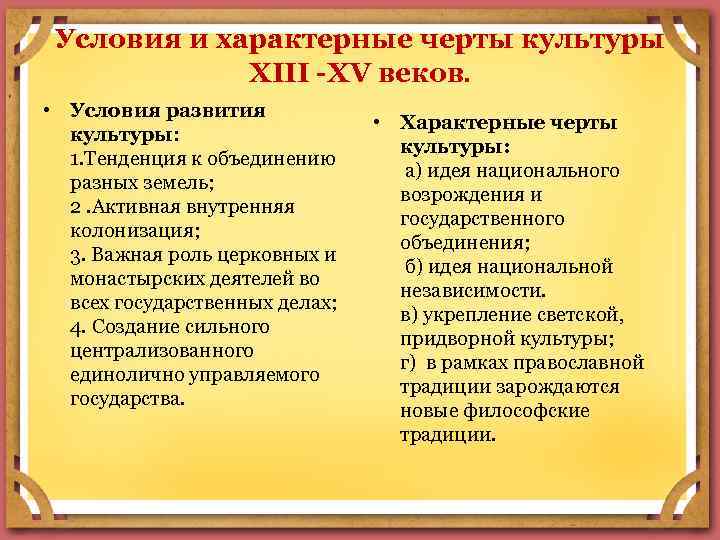 Условия и характерные черты культуры XIII -XV веков.

• Условия развития культуры:
1.Тенденция к объединению разных земель;
2 .Активная внутренняя колонизация;
3. Важная роль церковных и монастырских деятелей во всех государственных делах;
4. Создание сильного централизованного единолично управляемого государства.

• Характерные черты культуры:
а) идея национального возрождения и государственного объединения;
б) идея национальной независимости.
в) укрепление светской, придворной культуры;
г) в рамках православной традиции зарождаются новые философские традиции.